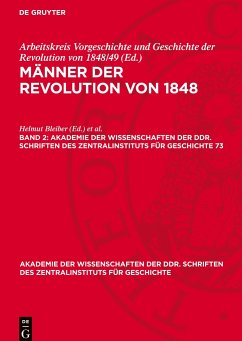 DE GRUYTER

Arbeitskreis Vorgeschichte und Geschichte der Revolution von 1848/49 (Ed.)

MÄNNER DER REVOLUTION VON 1848

Helmut Bleiber (Ed.) et al.

BAND 2: AKADEMIE DER WISSENSCHAFTEN DER DDR. SCHRIFTEN DES ZENTRALINSTITUTS FÜR GESCHICHTE 73

AKADEMIE DER WISSENSCHAFTEN DER DDR. SCHRIFTEN DES ZENTRALINSTITUTS FÜR GESCHICHTE

DE G